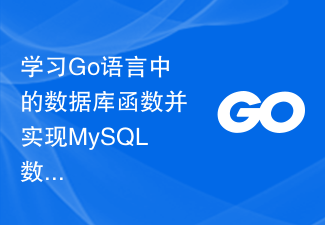 学习Go语言中的数据库函数并实现MySQL数…

GO